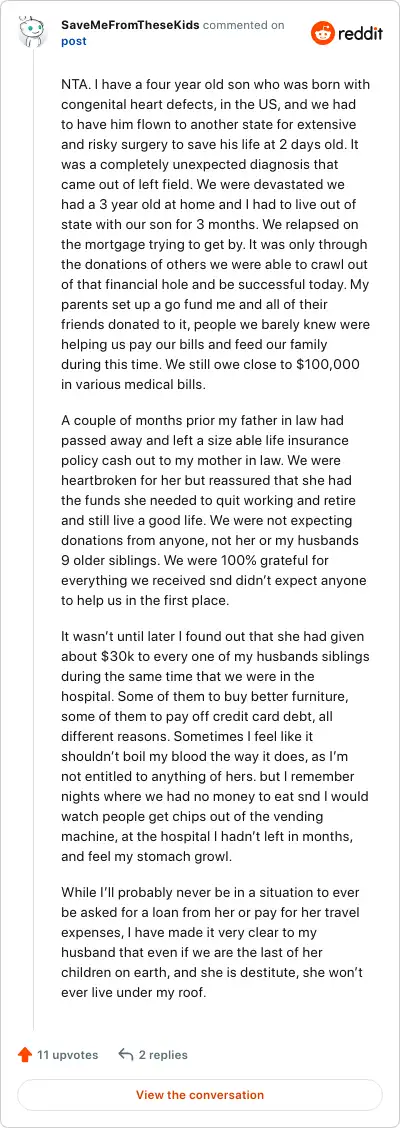 SaveMeFromTheseKids commented on post

reddit

NTA. I have a four year old son who was born with congenital heart defects, in the US, and we had to have him flown to another state for extensive and risky surgery to save his life at 2 days old. It was a completely unexpected diagnosis that came out of left field. We were devastated we had a 3 year old at home and I had to live out of state with our son for 3 months. We relapsed on the mortgage trying to get by. It was only through the donations of others we were able to crawl out of that financial hole and be successful today. My parents set up a go fund me and all of their friends donated to it, people we barely knew were helping us pay our bills and feed our family during this time. We still owe close to $100,000 in various medical bills.

A couple of months prior my father in law had passed away and left a size able life insurance policy cash out to my mother in law. We were heartbroken for her but reassured that she had the funds she needed to quit working and retire and still live a good life. We were not expecting donations from anyone, not her or my husbands 9 older siblings. We were 100% grateful for everything we received snd didn't expect anyone to help us in the first place.

It wasn't until later I found out that she had given about $30k to every one of my husbands siblings during the same time that we were in the hospital. Some of them to buy better furniture, some of them to pay off credit card debt, all different reasons. Sometimes I feel like it shouldn't boil my blood the way it does, as I'm not entitled to anything of hers. but I remember nights where we had no money to eat snd I would watch people get chips out of the vending machine, at the hospital I hadn't left in months, and feel my stomach growl.

While I'll probably never be in a situation to ever be asked for a loan from her or pay for her travel expenses, I have made it very clear to my husband that even if we are the last of her children on earth, and she is destitute, she won't ever live under my roof.

11 upvotes 2 replies

View the conversation